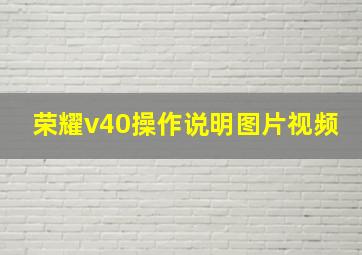 荣耀v40操作说明图片视频